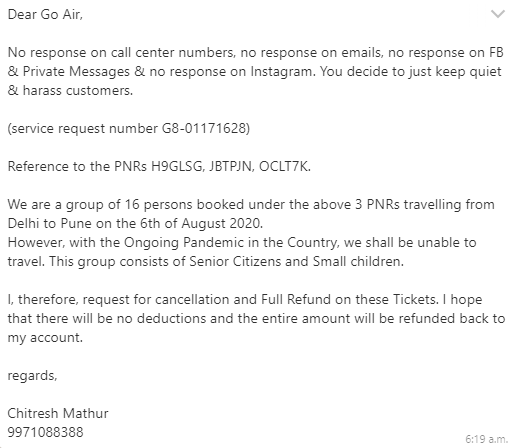 Dear Go Air,

No response on call center numbers, no response on emails, no response on FB & Private Messages & no response on Instagram. You decide to just keep quiet & harass customers.

(service request number G8-01171628)

Reference to the PNRs H9GLSG, JBTPJN, OCLT7K.

We are a group of 16 persons booked under the above 3 PNRs travelling from Delhi to Pune on the 6th of August 2020.
However, with the Ongoing Pandemic in the Country, we shall be unable to travel. This group consists of Senior Citizens and Small children.

I, therefore, request for cancellation and Full Refund on these Tickets. I hope that there will be no deductions and the entire amount will be refunded back to my account.

regards,

Chitresh Mathur
9971088388

6:19 a.m.